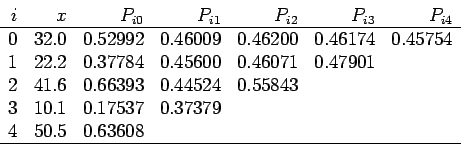 | $i$ | $x$ | $P_{i0}$ | $P_{i1}$ | $P_{i2}$ | $P_{i3}$ | $P_{i4}$ |
|---|---|---|---|---|---|---|
| 0 | 32.0 | 0.52992 | 0.46009 | 0.46200 | 0.46174 | 0.45754 |
| 1 | 22.2 | 0.37784 | 0.45600 | 0.46071 | 0.47901 | |
| 2 | 41.6 | 0.66393 | 0.44524 | 0.55843 | | |
| 3 | 10.1 | 0.17537 | 0.37379 | | | |
| 4 | 50.5 | 0.63608 | | | | |